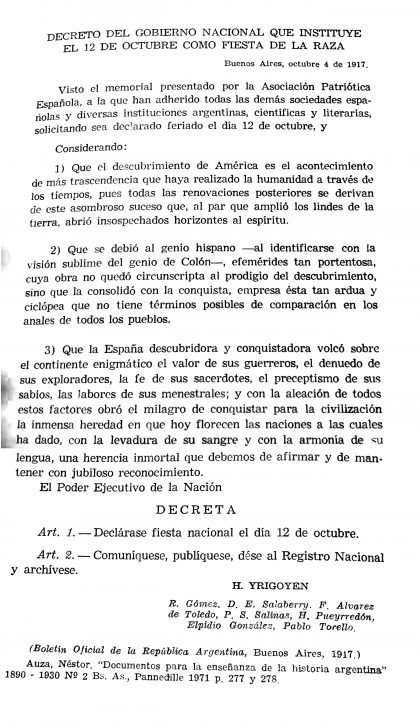 DECRETO DEL GOBIERNO NACIONAL QUE INSTITUYE EL 12 DE OCTUBRE COMO FIESTA DE LA RAZA

Buenos Aires, octubre 4 de 1917.

Visto el memorial presentado por la Asociación Patriótica Española, a la que han adherido todas las demás sociedades españolas y diversas instituciones argentinas, científicas y literarias, solicitando sea declarado feriado el día 12 de octubre, y

Considerando:

1) Que el descubrimiento de América es el acontecimiento de más trascendencia que haya realizado la humanidad a través de los tiempos, pues todas las renovaciones posteriores se derivan de este asombroso suceso que, al par que amplió los lindes de la tierra, abrió insospechados horizontes al espíritu.

2) Que se debió al genio hispano —al identificarse con la visión sublime del genio de Colón—, efemérides tan portentosa, cuya obra no quedó circunscripta al prodigio del descubrimiento, sino que la consolidó con la conquista, empresa ésta tan ardua y ciclópea que no tiene términos posibles de comparación en los anales de todos los pueblos.

3) Que la España descubridora y conquistadora volcó sobre el continente enigmático el valor de sus guerreros, el denuedo de sus exploradores, la fe de sus sacerdotes, el preceptismo de sus sabios, las labores de sus menestrales; y con la aleación de todos estos factores obró el milagro de conquistar para la civilización la inmensa heredad en que hoy florecen las naciones a las cuales ha dado, con la levadura de su sangre y con la armonía de su lengua, una herencia inmortal que debemos de afirmar y de mantener con jubiloso reconocimiento.

El Poder Ejecutivo de la Nación

DECRETA

Art. 1. — Declárase fiesta nacional el día 12 de octubre.

Art. 2. — Comuníquese, publíquese, dése al Registro Nacional y archívese.

H. YRIGOYEN

R. Gómez, D. E. Salaberry, F. Alvarez de Toledo, P. S. Salinas, H. Pueyrredón, Elpidio González, Pablo Torello,

(Boletín Oficial de la República Argentina, Buenos Aires, 1917.)
Auza, Néstor. "Documentos para la enseñanza de la historia argentina" 1890 - 1930 Nº 2 Bs. As., Pannedille 1971 p. 277 y 278.